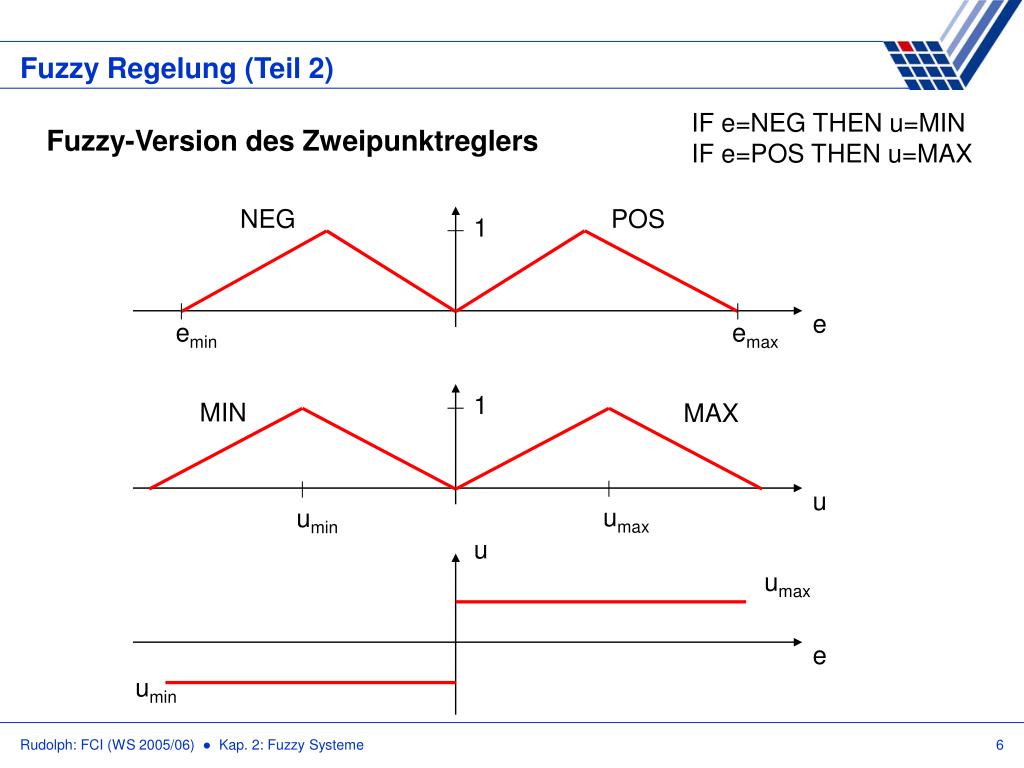 Fuzzy Regelung (Teil 2)

Fuzzy-Version des Zweipunktreglers

IF e=NEG THEN u=MIN
IF e=POS THEN u=MAX

NEG

1

POS

$e_{min}$

$e_{max}$

e

MIN

1

MAX

$u_{min}$

$u_{max}$

u

u

$u_{max}$

e

$u_{min}$

Rudolph: FCI (WS 2005/06) ● Kap. 2: Fuzzy Systeme

6